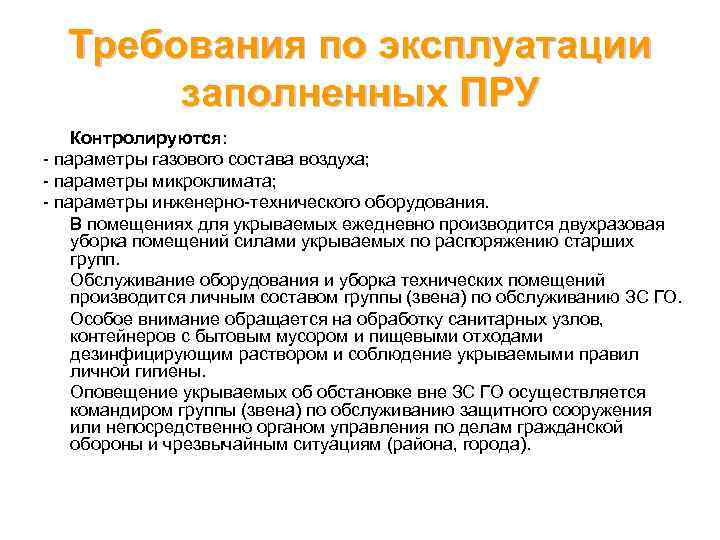 Требования по эксплуатации заполненных ПРУ

Контролируются:
- параметры газового состава воздуха;
- параметры микроклимата;
- параметры инженерно-технического оборудования.

В помещениях для укрываемых ежедневно производится двухразовая уборка помещений силами укрываемых по распоряжению старших групп.

Обслуживание оборудования и уборка технических помещений производится личным составом группы (звена) по обслуживанию ЗС ГО.

Особое внимание обращается на обработку санитарных узлов, контейнеров с бытовым мусором и пищевыми отходами дезинфицирующим раствором и соблюдение укрываемыми правил личной гигиены.

Оповещение укрываемых об обстановке вне ЗС ГО осуществляется командиром группы (звена) по обслуживанию защитного сооружения или непосредственно органом управления по делам гражданской обороны и чрезвычайным ситуациям (района, города).